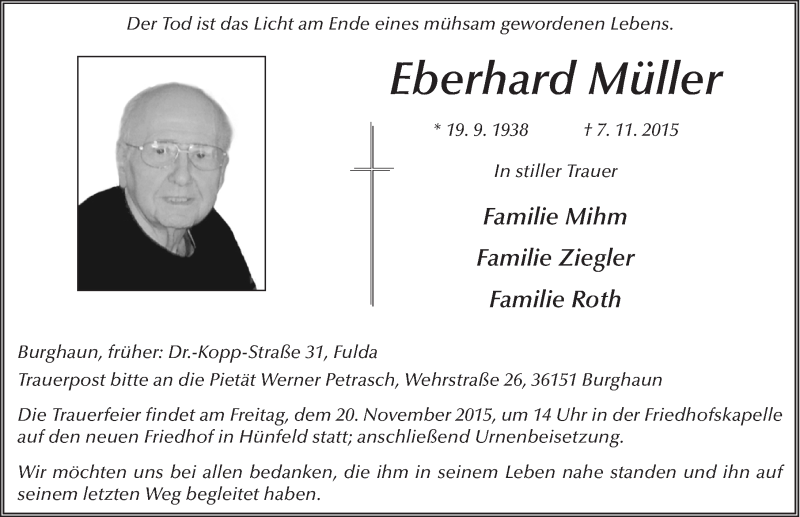 Der Tod ist das Licht am Ende eines mühsam gewordenen Lebens.

Eberhard Müller

* 19. 9. 1938 † 7. 11. 2015

In stiller Trauer

Familie Mihm

Familie Ziegler

Familie Roth

Burghaun, früher: Dr.-Kopp-Straße 31, Fulda
Trauerpost bitte an die Pietät Werner Petrasch, Wehrstraße 26, 36151 Burghaun

Die Trauerfeier findet am Freitag, dem 20. November 2015, um 14 Uhr in der Friedhofskapelle auf den neuen Friedhof in Hünfeld statt; anschließend Urnenbeisetzung.

Wir möchten uns bei allen bedanken, die ihm in seinem Leben nahe standen und ihn auf seinem letzten Weg begleitet haben.